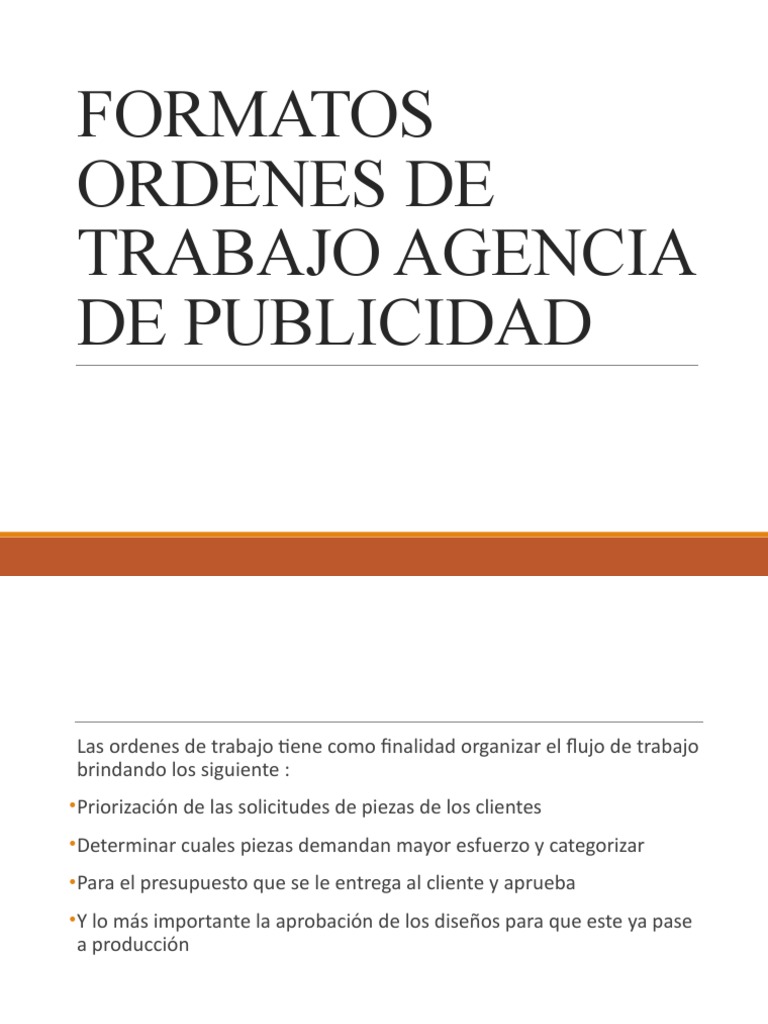 FORMATOS ORDENES DE TRABAJO AGENCIA DE PUBLICIDAD

Las ordenes de trabajo tiene como finalidad organizar el flujo de trabajo brindando los siguiente :

•Priorización de las solicitudes de piezas de los clientes

•Determinar cuales piezas demandan mayor esfuerzo y categorizar

•Para el presupuesto que se le entrega al cliente y aprueba

•Y lo más importante la aprobación de los diseños para que este ya pase a producción